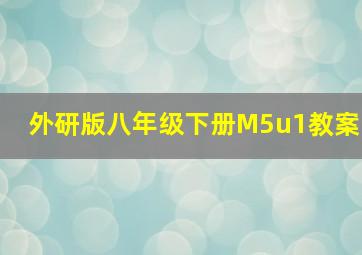 外研版八年级下册M5u1教案